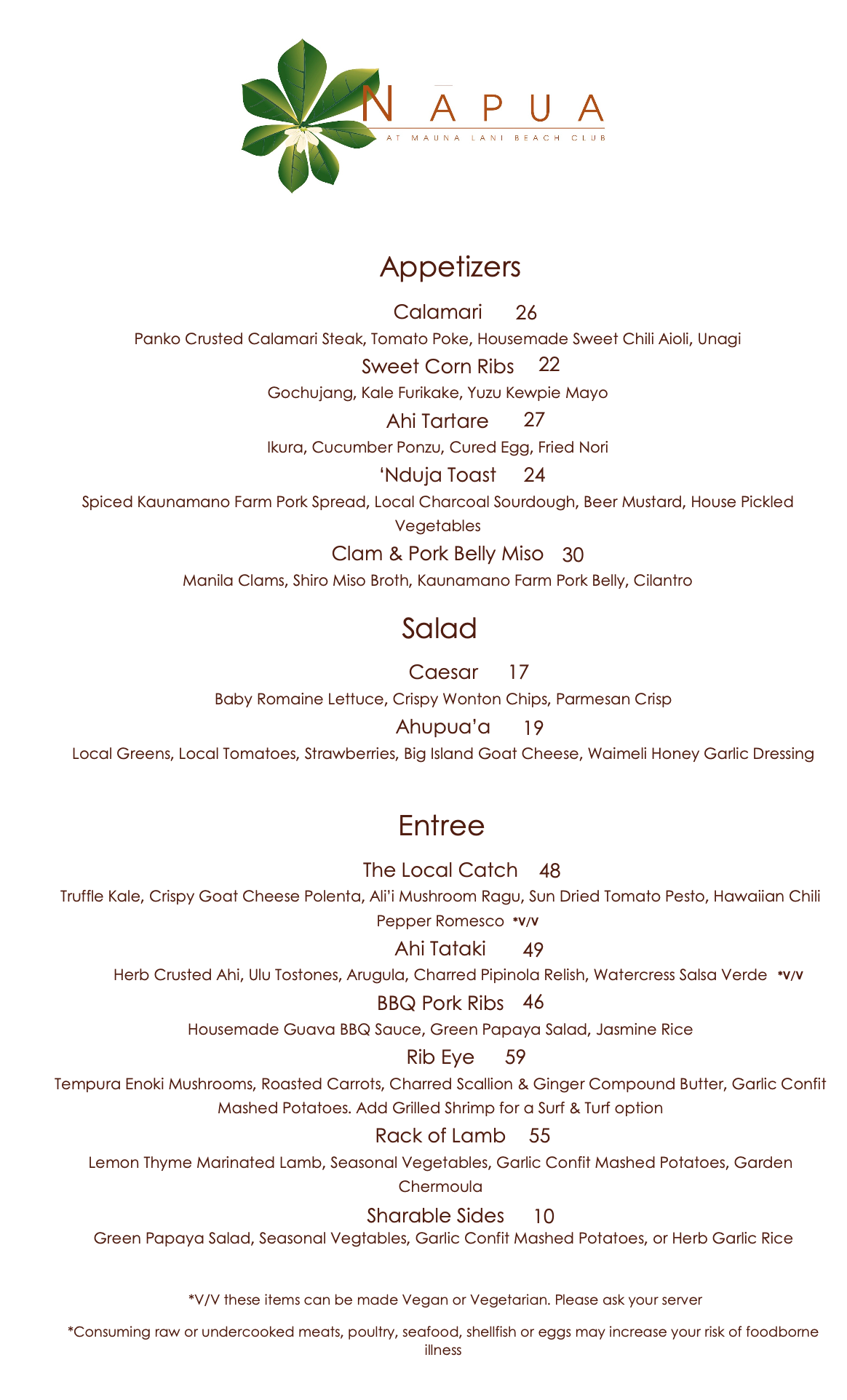 NĀPUA
AT MAUNA LANI BEACH CLUB

Appetizers

Calamari 26
Panko Crusted Calamari Steak, Tomato Poke, Housemade Sweet Chili Aioli, Unagi

Sweet Corn Ribs 22
Gochujang, Kale Furikake, Yuzu Kewpie Mayo

Ahi Tartare 27
Ikura, Cucumber Ponzu, Cured Egg, Fried Nori

'Nduja Toast 24
Spiced Kaunamano Farm Pork Spread, Local Charcoal Sourdough, Beer Mustard, House Pickled Vegetables

Clam & Pork Belly Miso 30
Manila Clams, Shiro Miso Broth, Kaunamano Farm Pork Belly, Cilantro

Salad

Caesar 17
Baby Romaine Lettuce, Crispy Wonton Chips, Parmesan Crisp

Ahupua'a 19
Local Greens, Local Tomatoes, Strawberries, Big Island Goat Cheese, Waimeli Honey Garlic Dressing

Entree

The Local Catch 48
Truffle Kale, Crispy Goat Cheese Polenta, Ali'i Mushroom Ragu, Sun Dried Tomato Pesto, Hawaiian Chili Pepper Romesco *V/V

Ahi Tataki 49
Herb Crusted Ahi, Ulu Tostones, Arugula, Charred Pipinola Relish, Watercress Salsa Verde *V/V

BBQ Pork Ribs 46
Housemade Guava BBQ Sauce, Green Papaya Salad, Jasmine Rice

Rib Eye 59
Tempura Enoki Mushrooms, Roasted Carrots, Charred Scallion & Ginger Compound Butter, Garlic Confit Mashed Potatoes. Add Grilled Shrimp for a Surf & Turf option

Rack of Lamb 55
Lemon Thyme Marinated Lamb, Seasonal Vegetables, Garlic Confit Mashed Potatoes, Garden Chermoula

Sharable Sides 10
Green Papaya Salad, Seasonal Vegtables, Garlic Confit Mashed Potatoes, or Herb Garlic Rice

*V/V these items can be made Vegan or Vegetarian. Please ask your server

*Consuming raw or undercooked meats, poultry, seafood, shellfish or eggs may increase your risk of foodborne illness